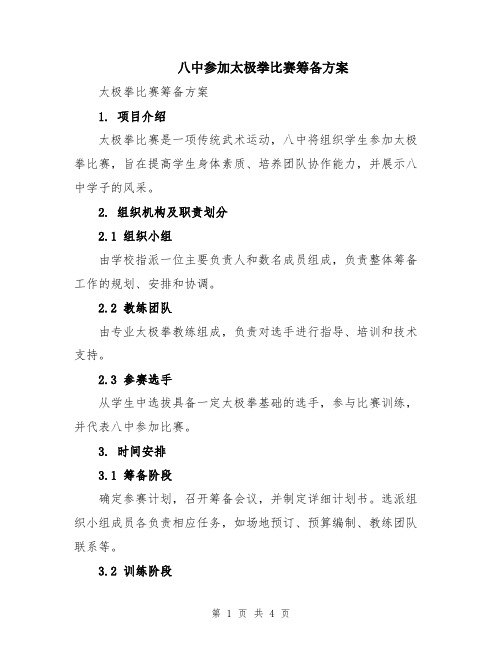 八中参加太极拳比赛筹备方案

太极拳比赛筹备方案

1. 项目介绍

太极拳比赛是一项传统武术运动，八中将组织学生参加太极拳比赛，旨在提高学生身体素质、培养团队协作能力，并展示八中学子的风采。

2. 组织机构及职责划分

2.1 组织小组

由学校指派一位主要负责人和数名成员组成，负责整体筹备工作的规划、安排和协调。

2.2 教练团队

由专业太极拳教练组成，负责对选手进行指导、培训和技术支持。

2.3 参赛选手

从学生中选拔具备一定太极拳基础的选手，参与比赛训练，并代表八中参加比赛。

3. 时间安排

3.1 筹备阶段

确定参赛计划，召开筹备会议，并制定详细计划书。选派组织小组成员各负责相应任务，如场地预订、预算编制、教练团队联系等。

3.2 训练阶段

第 1 页 共 4 页